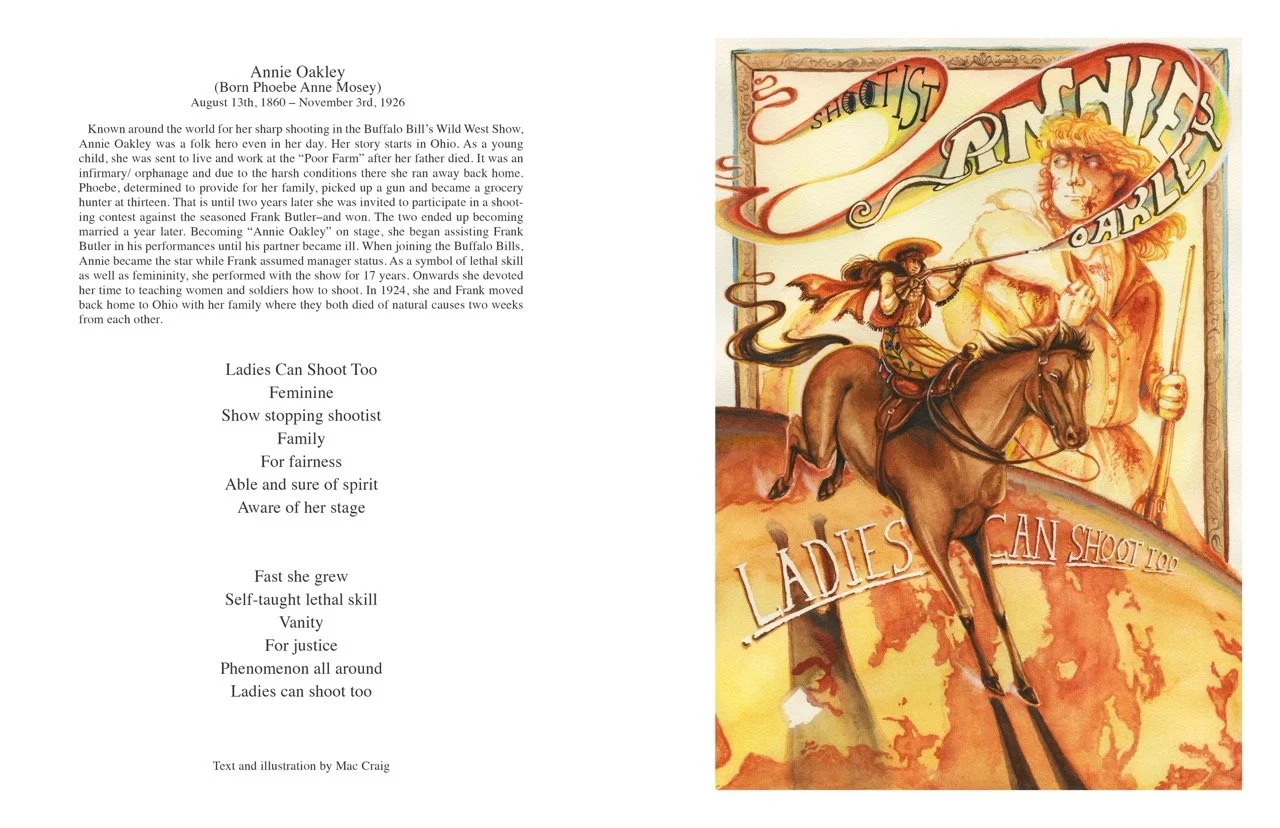 Annie Oakley
(Born Phoebe Anne Mosey)
August 13th, 1860 – November 3rd, 1926

Known around the world for her sharp shooting in the Buffalo Bill's Wild West Show, Annie Oakley was a folk hero even in her day. Her story starts in Ohio. As a young child, she was sent to live and work at the "Poor Farm" after her father died. It was an infirmary/ orphanage and due to the harsh conditions there she ran away back home. Phoebe, determined to provide for her family, picked up a gun and became a grocery hunter at thirteen. That is until two years later she was invited to participate in a shooting contest against the seasoned Frank Butler–and won. The two ended up becoming married a year later. Becoming "Annie Oakley" on stage, she began assisting Frank Butler in his performances until his partner became ill. When joining the Buffalo Bills, Annie became the star while Frank assumed manager status. As a symbol of lethal skill as well as femininity, she performed with the show for 17 years. Onwards she devoted her time to teaching women and soldiers how to shoot. In 1924, she and Frank moved back home to Ohio with her family where they both died of natural causes two weeks from each other.

Ladies Can Shoot Too
Feminine
Show stopping shootist
Family
For fairness
Able and sure of spirit
Aware of her stage

Fast she grew
Self-taught lethal skill
Vanity
For justice
Phenomenon all around
Ladies can shoot too

Text and illustration by Mac Craig

SHOOTIST
ANNIE
OAKLEY

LADIES CAN SHOOT TOO